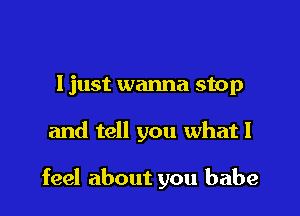 I just wanna stop
and tell you what I
feel about you babe